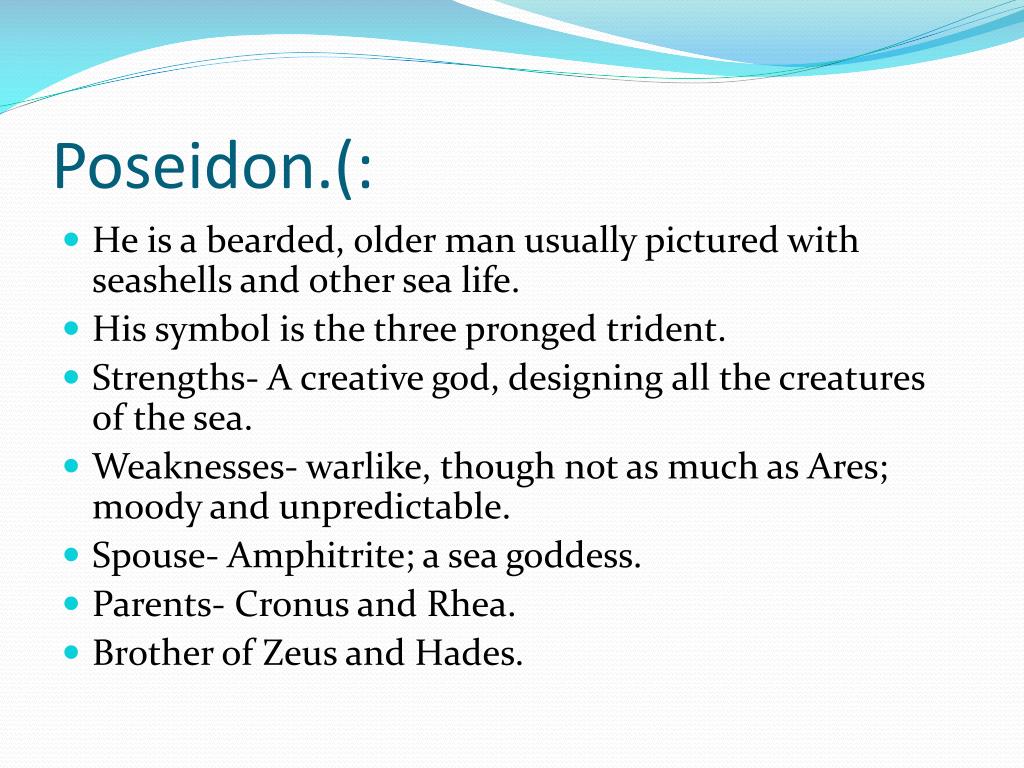 Poseidon.(:

- He is a bearded, older man usually pictured with seashells and other sea life.
- His symbol is the three pronged trident.
- Strengths- A creative god, designing all the creatures of the sea.
- Weaknesses- warlike, though not as much as Ares; moody and unpredictable.
- Spouse- Amphitrite; a sea goddess.
- Parents- Cronus and Rhea.
- Brother of Zeus and Hades.